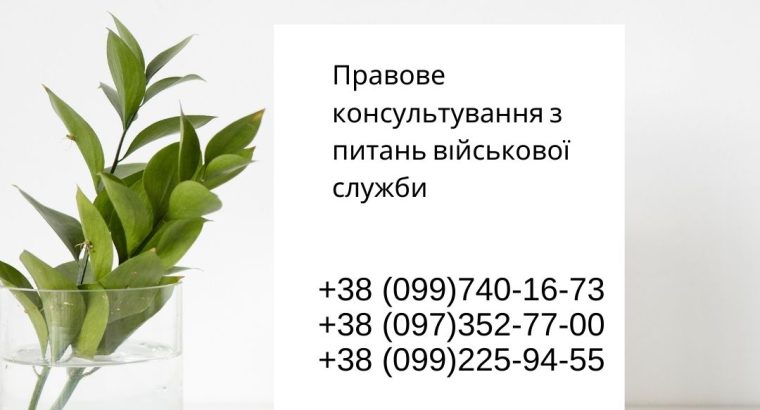 Правове консультування з питань військової служби

+38 (099)740-16-73
+38 (097)352-77-00
+38 (099)225-94-55